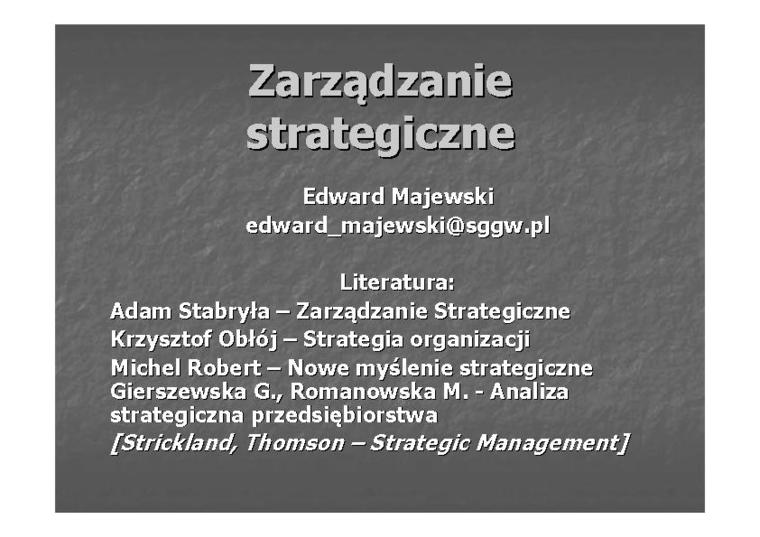 Zarządzanie strategiczne

Edward Majewski
edward_majewski@sggw.pl

Literatura:
Adam Stabryła – Zarządzanie Strategiczne
Krzysztof Obłój – Strategia organizacji
Michel Robert – Nowe myślenie strategiczne
Gierszewska G., Romanowska M. - Analiza strategiczna przedsiębiorstwa
[Strickland, Thomson – Strategic Management]